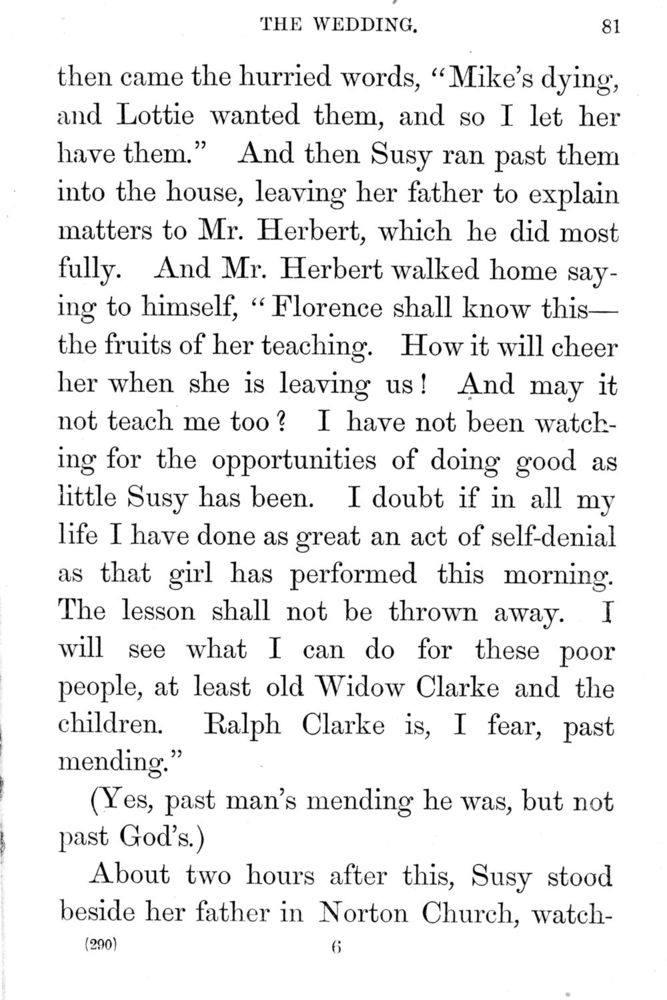 THE WEDDING. 81

then came the hurried words, "Mike's dying, and Lottie wanted them, and so I let her have them." And then Susy ran past them into the house, leaving her father to explain matters to Mr. Herbert, which he did most fully. And Mr. Herbert walked home saying to himself, "Florence shall know this—the fruits of her teaching. How it will cheer her when she is leaving us! And may it not teach me too? I have not been watching for the opportunities of doing good as little Susy has been. I doubt if in all my life I have done as great an act of self-denial as that girl has performed this morning. The lesson shall not be thrown away. I will see what I can do for these poor people, at least old Widow Clarke and the children. Ralph Clarke is, I fear, past mending."

(Yes, past man's mending he was, but not past God's.)

About two hours after this, Susy stood beside her father in Norton Church, watch-

(290) 6